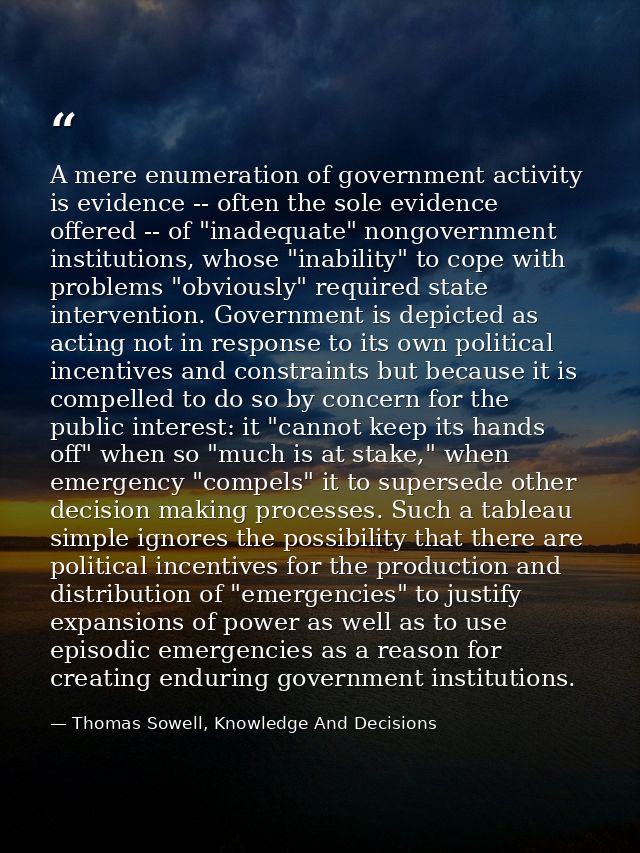 “

A mere enumeration of government activity is evidence -- often the sole evidence offered -- of "inadequate" nongovernment institutions, whose "inability" to cope with problems "obviously" required state intervention. Government is depicted as acting not in response to its own political incentives and constraints but because it is compelled to do so by concern for the public interest: it "cannot keep its hands off" when so "much is at stake," when emergency "compels" it to supersede other decision making processes. Such a tableau simple ignores the possibility that there are political incentives for the production and distribution of "emergencies" to justify expansions of power as well as to use episodic emergencies as a reason for creating enduring government institutions.

— Thomas Sowell, Knowledge And Decisions